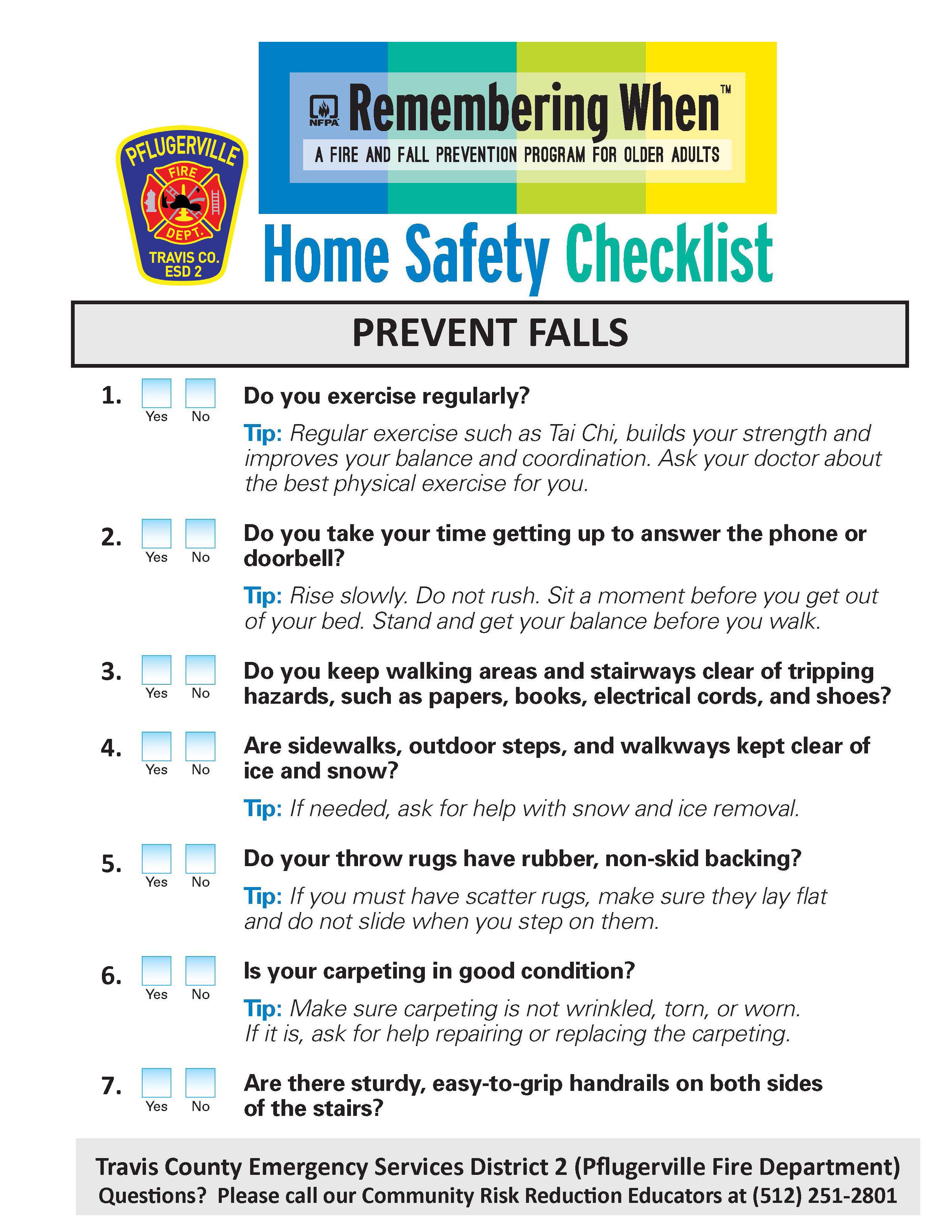 PFLUGERVILLE FIRE DEPT. TRAVIS CO. ESD 2

NFPA Remembering When™
A FIRE AND FALL PREVENTION PROGRAM FOR OLDER ADULTS

Home Safety Checklist

PREVENT FALLS

1. Yes No Do you exercise regularly?

Tip: Regular exercise such as Tai Chi, builds your strength and improves your balance and coordination. Ask your doctor about the best physical exercise for you.

2. Yes No Do you take your time getting up to answer the phone or doorbell?

Tip: Rise slowly. Do not rush. Sit a moment before you get out of your bed. Stand and get your balance before you walk.

3. Yes No Do you keep walking areas and stairways clear of tripping hazards, such as papers, books, electrical cords, and shoes?

4. Yes No Are sidewalks, outdoor steps, and walkways kept clear of ice and snow?

Tip: If needed, ask for help with snow and ice removal.

5. Yes No Do your throw rugs have rubber, non-skid backing?

Tip: If you must have scatter rugs, make sure they lay flat and do not slide when you step on them.

6. Yes No Is your carpeting in good condition?

Tip: Make sure carpeting is not wrinkled, torn, or worn. If it is, ask for help repairing or replacing the carpeting.

7. Yes No Are there sturdy, easy-to-grip handrails on both sides of the stairs?

Travis County Emergency Services District 2 (Pflugerville Fire Department)
Questions? Please call our Community Risk Reduction Educators at (512) 251-2801